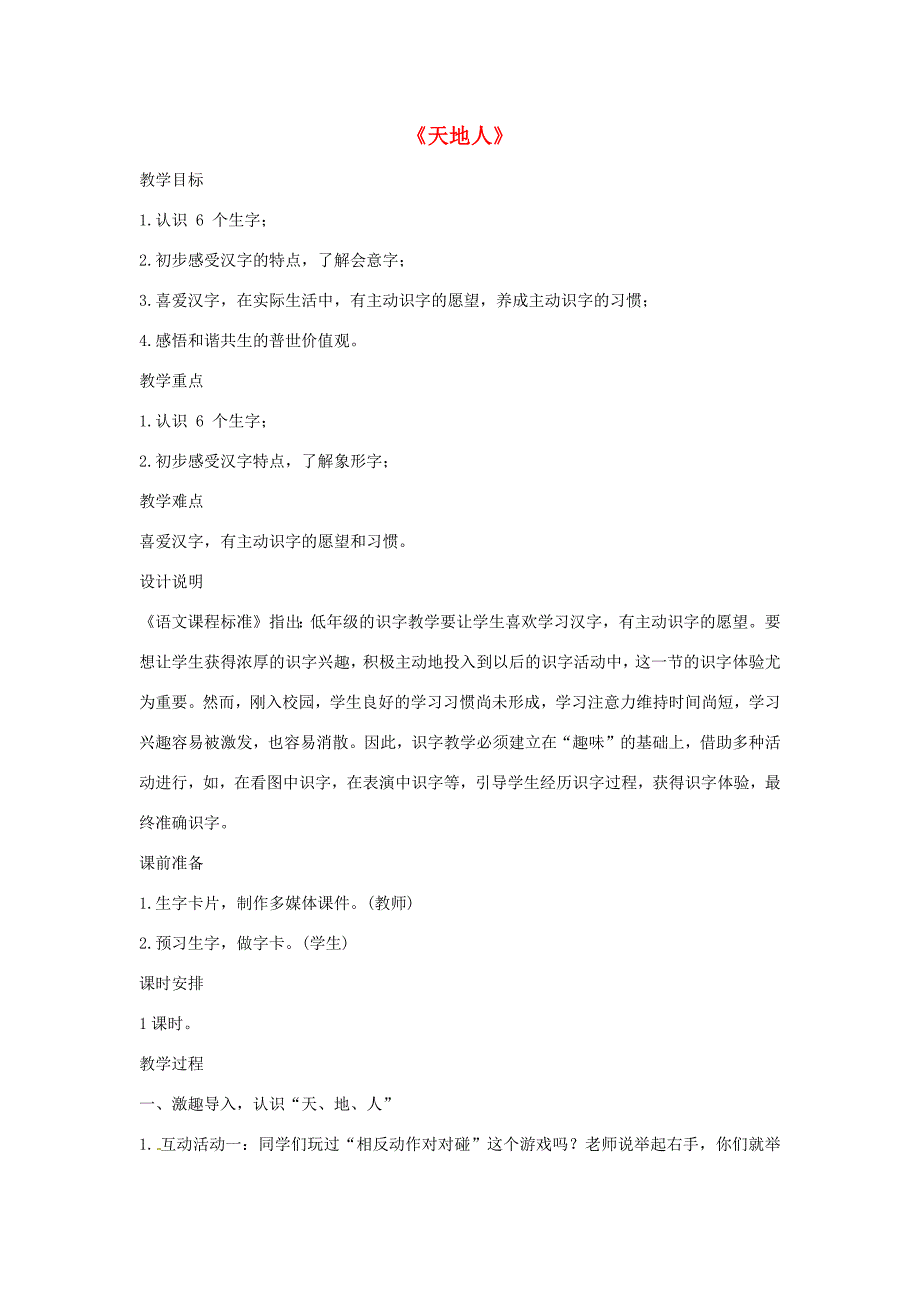 《天地人》

教学目标

1.认识 6 个生字；

2.初步感受汉字的特点，了解会意字；

3.喜爱汉字，在实际生活中，有主动识字的愿望，养成主动识字的习惯；

4.感悟和谐共生的普世价值观。

教学重点

1.认识 6 个生字；

2.初步感受汉字特点，了解象形字；

教学难点

喜爱汉字，有主动识字的愿望和习惯。

设计说明

《语文课程标准》指出：低年级的识字教学要让学生喜欢学习汉字，有主动识字的愿望。要想让学生获得浓厚的识字兴趣，积极主动地投入到以后的识字活动中，这一节的识字体验尤为重要。然而，刚入校园，学生良好的学习习惯尚未形成，学习注意力维持时间尚短，学习兴趣容易被激发，也容易消散。因此，识字教学必须建立在“趣味”的基础上，借助多种活动进行，如，在看图中识字，在表演中识字等，引导学生经历识字过程，获得识字体验，最终准确识字。

课前准备

1.生字卡片，制作多媒体课件。(教师)

2.预习生字，做字卡。(学生)

课时安排

1 课时。

教学过程

一、激趣导入，认识“天、地、人”

1.互动活动一：同学们玩过“相反动作对对碰”这个游戏吗？老师说举起右手，你们就举